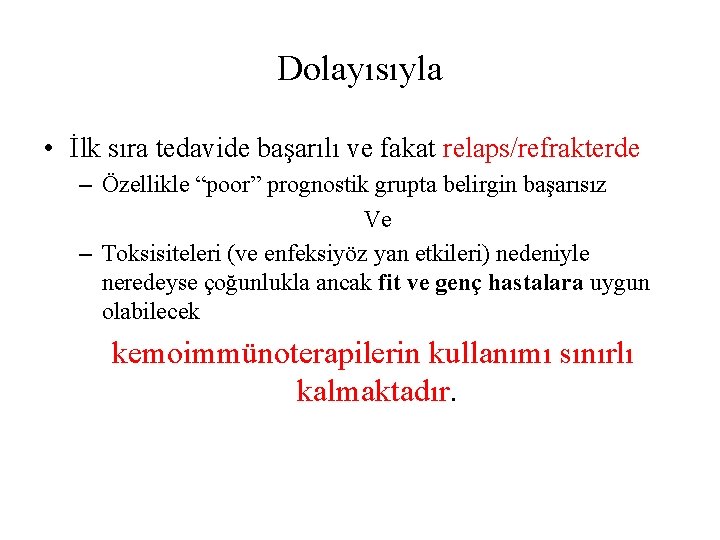 Dolayısıyla

• İlk sıra tedavide başarılı ve fakat relaps/refrakterde
– Özellikle “poor” prognostik grupta belirgin başarısız

Ve

– Toksisiteleri (ve enfeksiyöz yan etkileri) nedeniyle neredeyse çoğunlukla ancak fit ve genç hastalara uygun olabilecek

kemoimmünoterapilerin kullanımı sınırlı kalmaktadır.